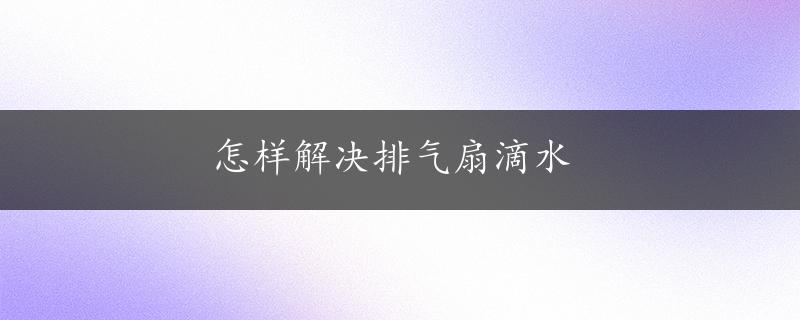 怎样解决排气扇滴水